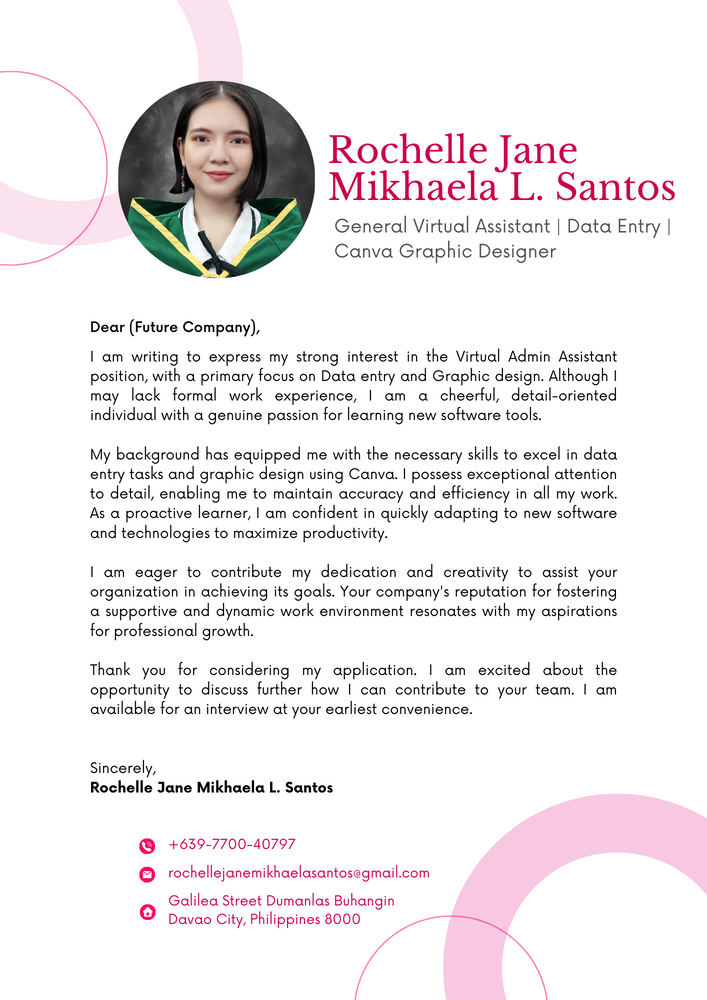 Rochelle Jane Mikhaela L. Santos

General Virtual Assistant | Data Entry | Canva Graphic Designer

Dear (Future Company),

I am writing to express my strong interest in the Virtual Admin Assistant position, with a primary focus on Data entry and Graphic design. Although I may lack formal work experience, I am a cheerful, detail-oriented individual with a genuine passion for learning new software tools.

My background has equipped me with the necessary skills to excel in data entry tasks and graphic design using Canva. I possess exceptional attention to detail, enabling me to maintain accuracy and efficiency in all my work. As a proactive learner, I am confident in quickly adapting to new software and technologies to maximize productivity.

I am eager to contribute my dedication and creativity to assist your organization in achieving its goals. Your company's reputation for fostering a supportive and dynamic work environment resonates with my aspirations for professional growth.

Thank you for considering my application. I am excited about the opportunity to discuss further how I can contribute to your team. I am available for an interview at your earliest convenience.

Sincerely,
Rochelle Jane Mikhaela L. Santos

+639-7700-40797

rochellejanemikhaelasantos@gmail.com

Galilea Street Dumanlas Buhangin
Davao City, Philippines 8000